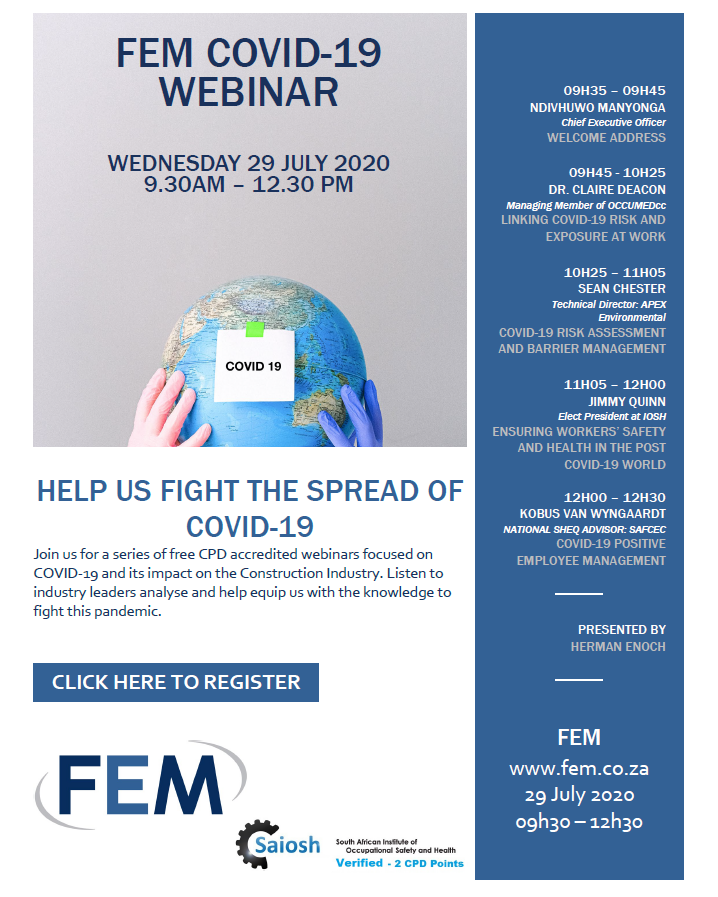 FEM COVID-19 WEBINAR

WEDNESDAY 29 JULY 2020
9.30AM – 12.30 PM

COVID 19

HELP US FIGHT THE SPREAD OF COVID-19

Join us for a series of free CPD accredited webinars focused on COVID-19 and its impact on the Construction Industry. Listen to industry leaders analyse and help equip us with the knowledge to fight this pandemic.

CLICK HERE TO REGISTER

FEM

Saiosh
South African Institute of Occupational Safety and Health
Verified - 2 CPD Points

09H35 – 09H45
NDIVHUWO MANYONGA
Chief Executive Officer
WELCOME ADDRESS

09H45 - 10H25
DR. CLAIRE DEACON
Managing Member of OCCUMEDcc
LINKING COVID-19 RISK AND EXPOSURE AT WORK

10H25 – 11H05
SEAN CHESTER
Technical Director: APEX Environmental
COVID-19 RISK ASSESSMENT AND BARRIER MANAGEMENT

11H05 – 12H00
JIMMY QUINN
Elect President at IOSH
ENSURING WORKERS' SAFETY AND HEALTH IN THE POST COVID-19 WORLD

12H00 – 12H30
KOBUS VAN WYNGAARDT
NATIONAL SHEQ ADVISOR: SAFCEC
COVID-19 POSITIVE EMPLOYEE MANAGEMENT

PRESENTED BY
HERMAN ENOCH

FEM
www.fem.co.za
29 July 2020
09h30 – 12h30